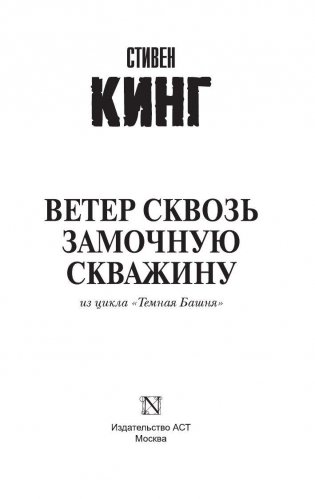 СТИВЕН
КИНГ

ВЕТЕР СКВОЗЬ ЗАМОЧНУЮ СКВАЖИНУ

из цикла «Темная Башня»

N

Издательство АСТ
Москва